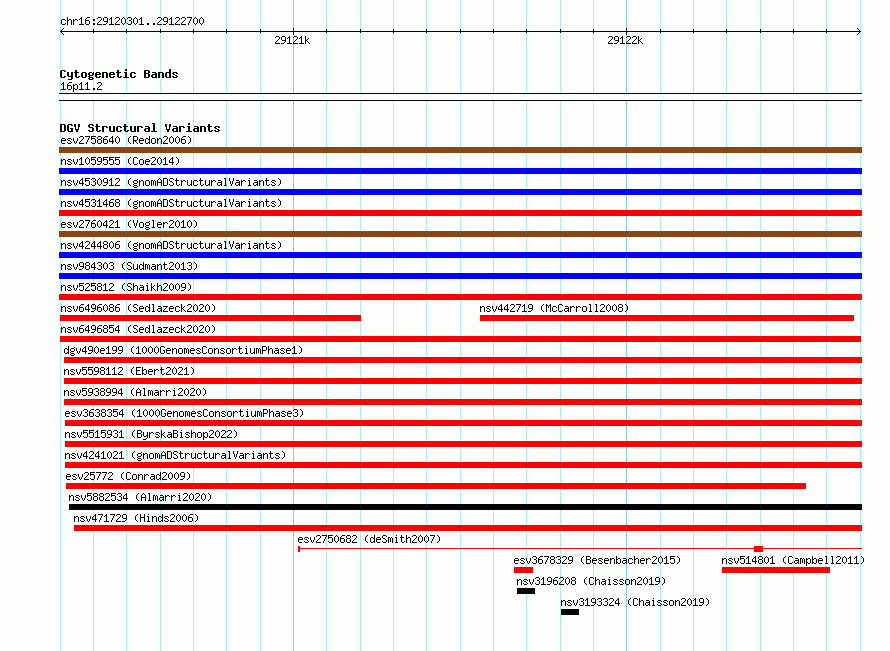 chr16:29120301..29122700

29121k

29122k

Cytogenetic Bands
16p11.2

DGV Structural Variants
esv2758640 (Redon2006)

nsv1059555 (Coe2014)

nsv4530912 (gnomADStructuralVariants)

nsv4531468 (gnomADStructuralVariants)

esv2760421 (Vogler2010)

nsv4244806 (gnomADStructuralVariants)

nsv984303 (Sudmant2013)

nsv525812 (Shaikh2009)

nsv6496086 (Sedlazeck2020)

nsv442719 (McCarroll2008)

nsv6496854 (Sedlazeck2020)

dgv490e199 (1000GenomesConsortiumPhase1)

nsv5598112 (Ebert2021)

nsv5938994 (Almarri2020)

esv3638354 (1000GenomesConsortiumPhase3)

nsv5515931 (ByrskaBishop2022)

nsv4241021 (gnomADStructuralVariants)

esv25772 (Conrad2009)

nsv5882534 (Almarri2020)

nsv471729 (Hinds2006)

esv2750682 (deSmith2007)

esv3678329 (Besenbacher2015)

nsv514801 (Campbell2011)

nsv3196208 (Chaisson2019)

nsv3193324 (Chaisson2019)